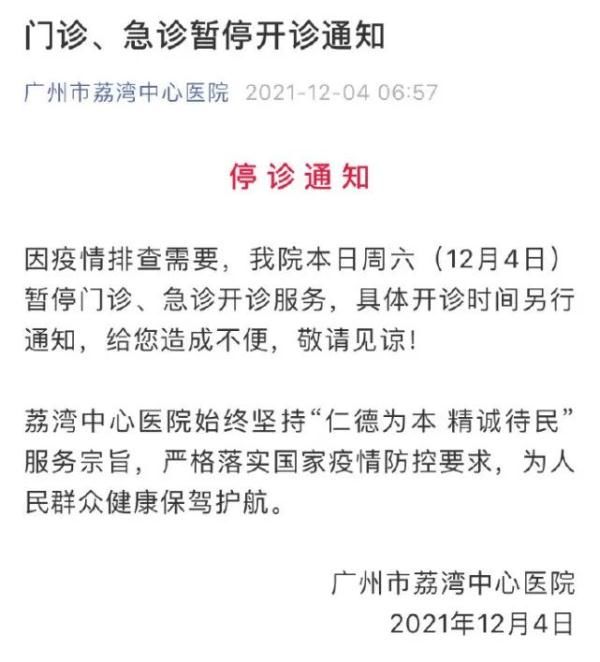 门诊、急诊暂停开诊通知

广州市荔湾中心医院 2021-12-04 06:57

停诊通知

因疫情排查需要，我院本日周六（12月4日）暂停门诊、急诊开诊服务，具体开诊时间另行通知，给您造成不便，敬请见谅！

荔湾中心医院始终坚持“仁德为本 精诚待民”服务宗旨，严格落实国家疫情防控要求，为人民群众健康保驾护航。

广州市荔湾中心医院
2021年12月4日